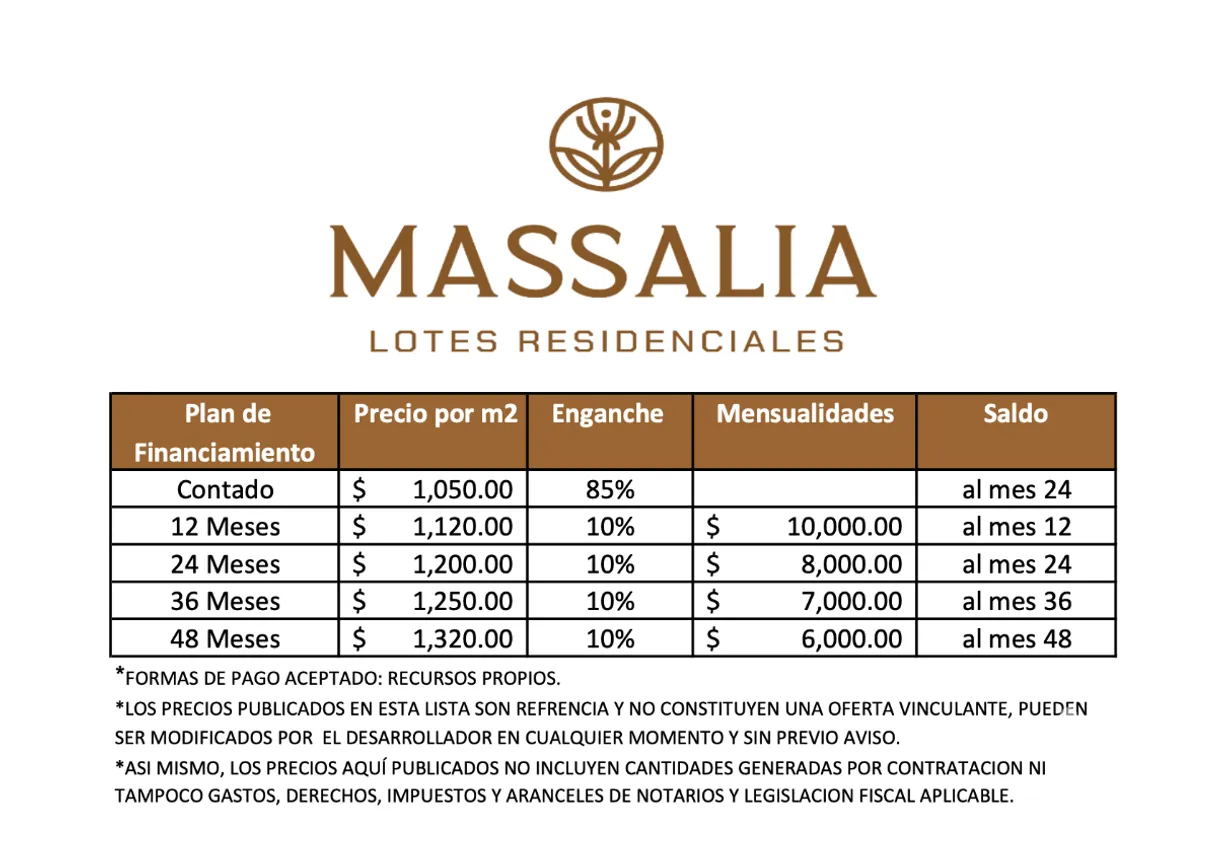 MASSALIA
LOTES RESIDENCIALES

| Plan de Financiamiento | Precio por m2 | Enganche | Mensualidades | Saldo |
|---|---|---|---|---|
| Contado | \$ 1,050.00 | 85% | | al mes 24 |
| 12 Meses | \$ 1,120.00 | 10% | \$ 10,000.00 | al mes 12 |
| 24 Meses | \$ 1,200.00 | 10% | \$ 8,000.00 | al mes 24 |
| 36 Meses | \$ 1,250.00 | 10% | \$ 7,000.00 | al mes 36 |
| 48 Meses | \$ 1,320.00 | 10% | \$ 6,000.00 | al mes 48 |

*FORMAS DE PAGO ACEPTADO: RECURSOS PROPIOS.
*LOS PRECIOS PUBLICADOS EN ESTA LISTA SON REFRENCIA Y NO CONSTITUYEN UNA OFERTA VINCULANTE, PUEDEN SER MODIFICADOS POR EL DESARROLLADOR EN CUALQUIER MOMENTO Y SIN PREVIO AVISO.
*ASI MISMO, LOS PRECIOS AQUÍ PUBLICADOS NO INCLUYEN CANTIDADES GENERADAS POR CONTRATACION NI TAMPOCO GASTOS, DERECHOS, IMPUESTOS Y ARANCELES DE NOTARIOS Y LEGISLACION FISCAL APLICABLE.